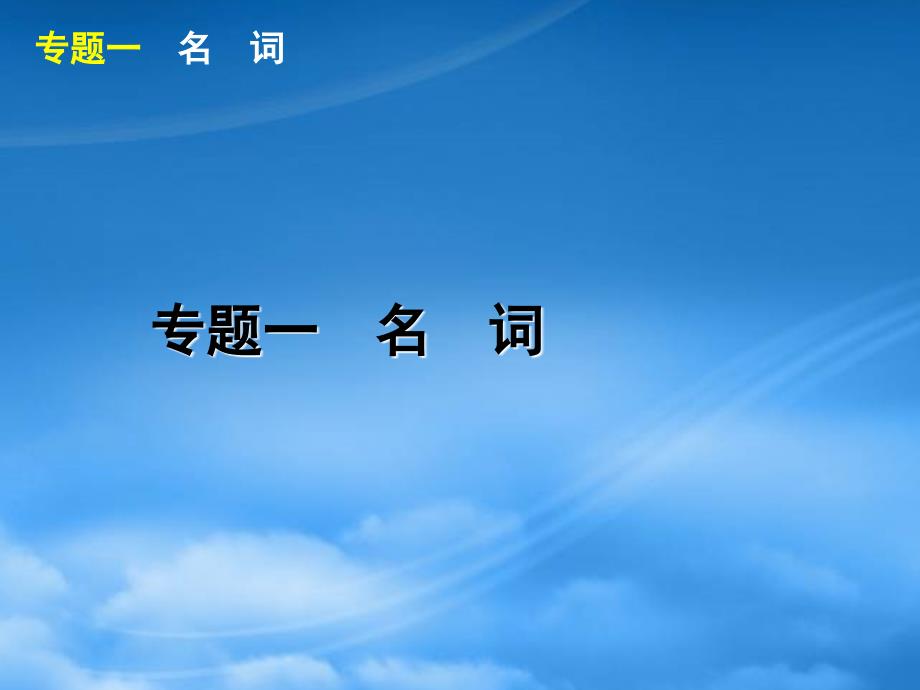 专题一　名　词

专题一　名　词